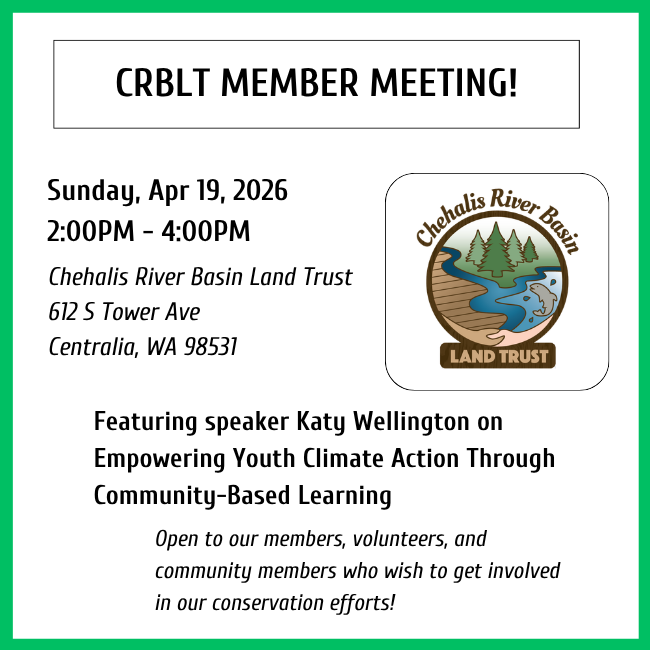 CRBLT MEMBER MEETING!

Sunday, Apr 19, 2026
2:00PM - 4:00PM

Chehalis River Basin Land Trust
612 S Tower Ave
Centralia, WA 98531

Chehalis River Basin
LAND TRUST

Featuring speaker Katy Wellington on Empowering Youth Climate Action Through Community-Based Learning

Open to our members, volunteers, and community members who wish to get involved in our conservation efforts!